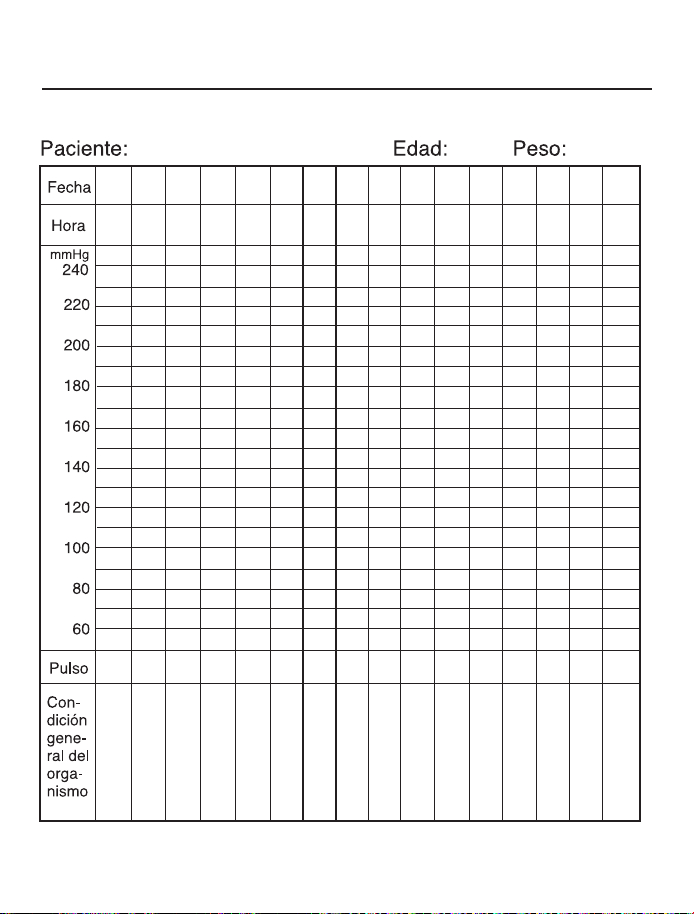 Paciente: Edad: Peso:

Fecha

Hora

mmHg
240

220

200

180

160

140

120

100

80

60

Pulso

Condición general del organismo